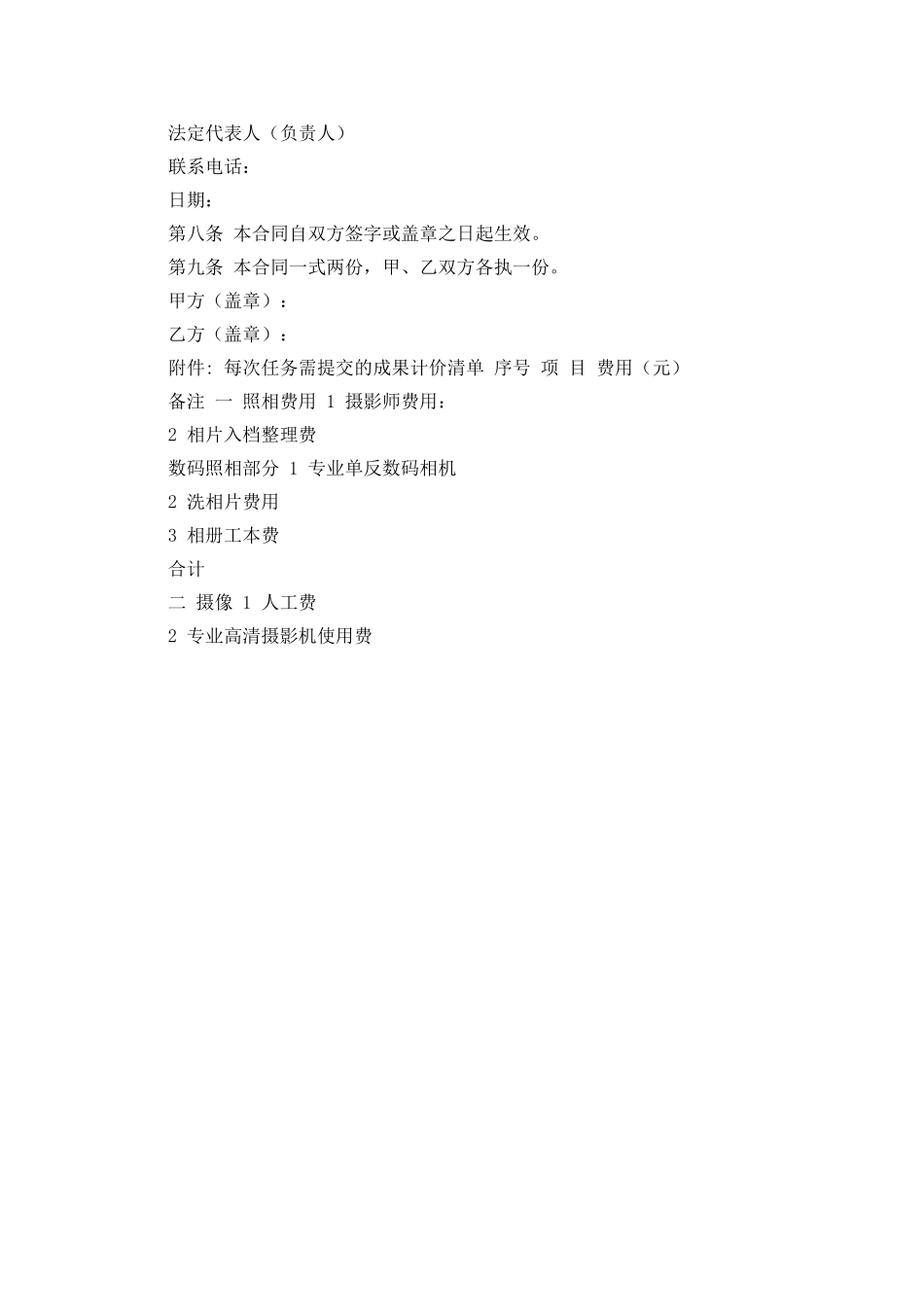 法定代表人（负责人）
联系电话：
日期：
第八条 本合同自双方签字或盖章之日起生效。
第九条 本合同一式两份，甲、乙双方各执一份。
甲方（盖章）：
乙方（盖章）：
附件: 每次任务需提交的成果计价清单 序号 项 目 费用（元）
备注 一 照相费用 1 摄影师费用：
2 相片入档整理费
数码照相部分 1 专业单反数码相机
2 洗相片费用
3 相册工本费
合计
二 摄像 1 人工费
2 专业高清摄影机使用费